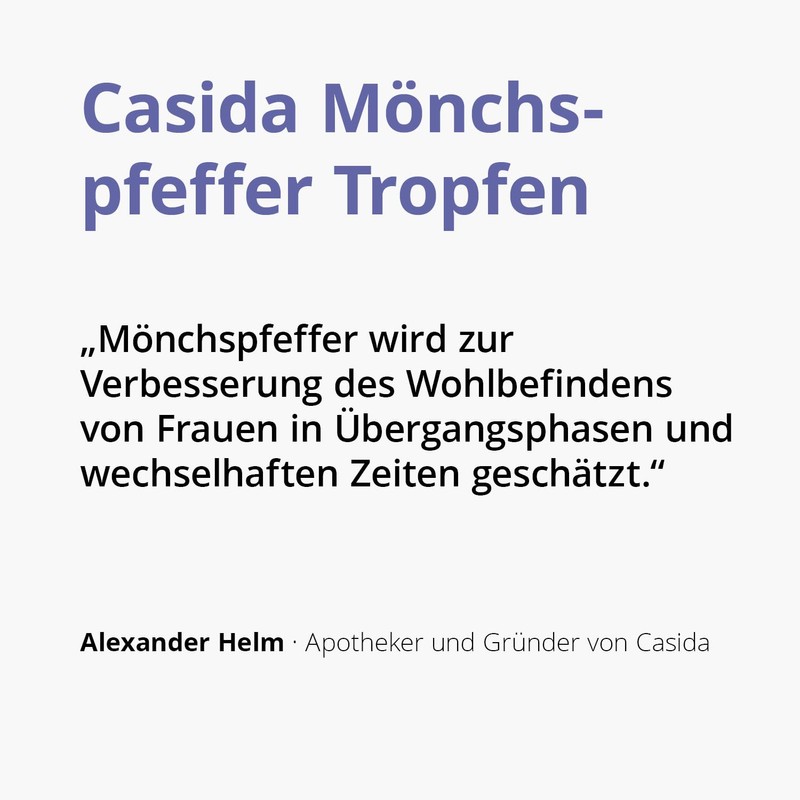 Casida Mönchspfeffer Tropfen

„Mönchspfeffer wird zur Verbesserung des Wohlbefindens von Frauen in Übergangsphasen und wechselhaften Zeiten geschätzt.“

Alexander Helm · Apotheker und Gründer von Casida